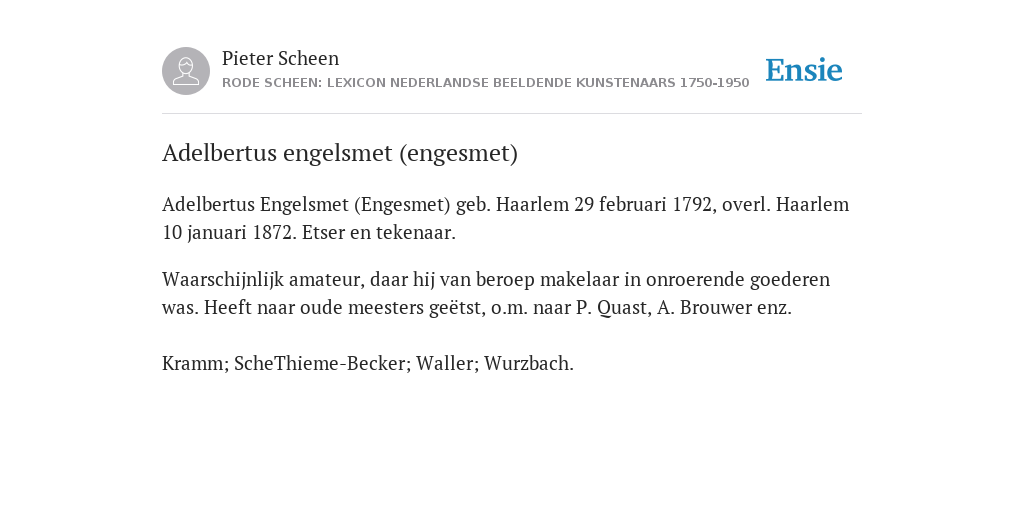 Pieter Scheen
RODE SCHEEN: LEXICON NEDERLANDSE BEELDENDE KUNSTENAARS 1750-1950

Ensie

Adelbertus engelsmet (engesmet)

Adelbertus Engelsmet (Engesmet) geb. Haarlem 29 februari 1792, overl. Haarlem 10 januari 1872. Etser en tekenaar.

Waarschijnlijk amateur, daar hij van beroep makelaar in onroerende goederen was. Heeft naar oude meesters geëtst, o.m. naar P. Quast, A. Brouwer enz.

Kramm; ScheThieme-Becker; Waller; Wurzbach.